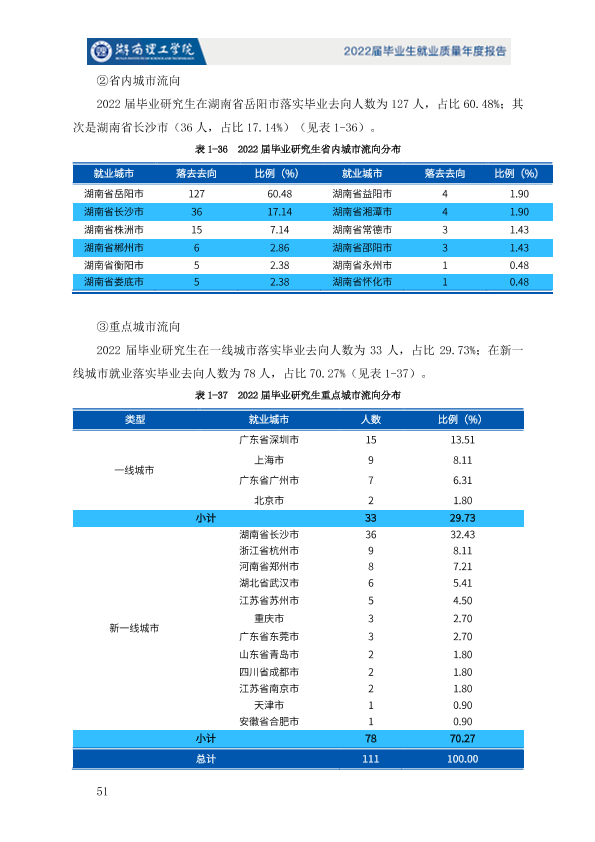 湖南理工学院

2022届毕业生就业质量年度报告

②省内城市流向

2022届毕业研究生在湖南省岳阳市落实毕业去向人数为127人，占比60.48%；其次是湖南省长沙市（36人，占比17.14%）（见表1-36）。

表1-36 2022届毕业研究生省内城市流向分布

| 就业城市 | 落去去向 | 比例（%） | 就业城市 | 落去去向 | 比例（%） |
|---|---|---|---|---|---|
| 湖南省岳阳市 | 127 | 60.48 | 湖南省益阳市 | 4 | 1.90 |
| 湖南省长沙市 | 36 | 17.14 | 湖南省湘潭市 | 4 | 1.90 |
| 湖南省株洲市 | 15 | 7.14 | 湖南省常德市 | 3 | 1.43 |
| 湖南省郴州市 | 6 | 2.86 | 湖南省邵阳市 | 3 | 1.43 |
| 湖南省衡阳市 | 5 | 2.38 | 湖南省永州市 | 1 | 0.48 |
| 湖南省娄底市 | 5 | 2.38 | 湖南省怀化市 | 1 | 0.48 |

③重点城市流向

2022届毕业研究生在一线城市落实毕业去向人数为33人，占比29.73%；在新一线城市就业落实毕业去向人数为78人，占比70.27%（见表1-37）。

表1-37 2022届毕业研究生重点城市流向分布

| 类型 | 就业城市 | 人数 | 比例（%） |
|---|---|---|---|
| 一线城市 | 广东省深圳市 | 15 | 13.51 |
| | 上海市 | 9 | 8.11 |
| | 广东省广州市 | 7 | 6.31 |
| | 北京市 | 2 | 1.80 |
| 小计 | | 33 | 29.73 |
| 新一线城市 | 湖南省长沙市 | 36 | 32.43 |
| | 浙江省杭州市 | 9 | 8.11 |
| | 河南省郑州市 | 8 | 7.21 |
| | 湖北省武汉市 | 6 | 5.41 |
| | 江苏省苏州市 | 5 | 4.50 |
| | 重庆市 | 3 | 2.70 |
| | 广东省东莞市 | 3 | 2.70 |
| | 山东省青岛市 | 2 | 1.80 |
| | 四川省成都市 | 2 | 1.80 |
| | 江苏省南京市 | 2 | 1.80 |
| | 天津市 | 1 | 0.90 |
| | 安徽省合肥市 | 1 | 0.90 |
| 小计 | | 78 | 70.27 |
| 总计 | | 111 | 100.00 |

51